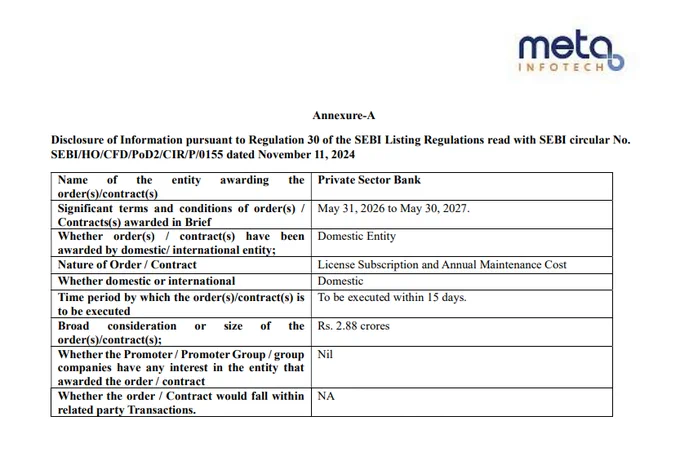 meta
INFOTECH

Annexure-A

Disclosure of Information pursuant to Regulation 30 of the SEBI Listing Regulations read with SEBI circular No. SEBI/HO/CFD/PoD2/CIR/P/0155 dated November 11, 2024

| | |
|---|---|
| Name of the entity awarding the order(s)/contract(s) | Private Sector Bank |
| Significant terms and conditions of order(s) / Contracts(s) awarded in Brief | May 31, 2026 to May 30, 2027. |
| Whether order(s) / contract(s) have been awarded by domestic/ international entity; | Domestic Entity |
| Nature of Order / Contract | License Subscription and Annual Maintenance Cost |
| Whether domestic or international | Domestic |
| Time period by which the order(s)/contract(s) is to be executed | To be executed within 15 days. |
| Broad consideration or size of the order(s)/contract(s); | Rs. 2.88 crores |
| Whether the Promoter / Promoter Group / group companies have any interest in the entity that awarded the order / contract | Nil |
| Whether the order / Contract would fall within related party Transactions. | NA |